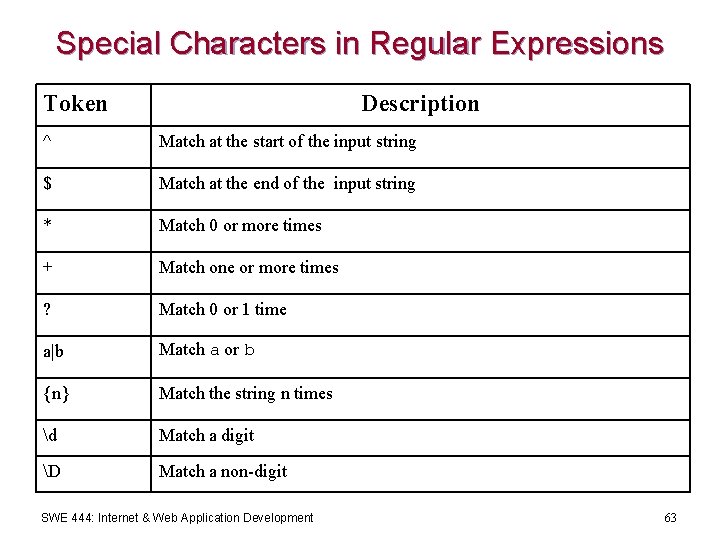 Special Characters in Regular Expressions

| Token | Description |
|---|---|
| ^ | Match at the start of the input string |
| $ | Match at the end of the input string |
| * | Match 0 or more times |
| + | Match one or more times |
| ? | Match 0 or 1 time |
| a\|b | Match a or b |
| {n} | Match the string n times |
| \d | Match a digit |
| \D | Match a non-digit |

SWE 444: Internet & Web Application Development

63